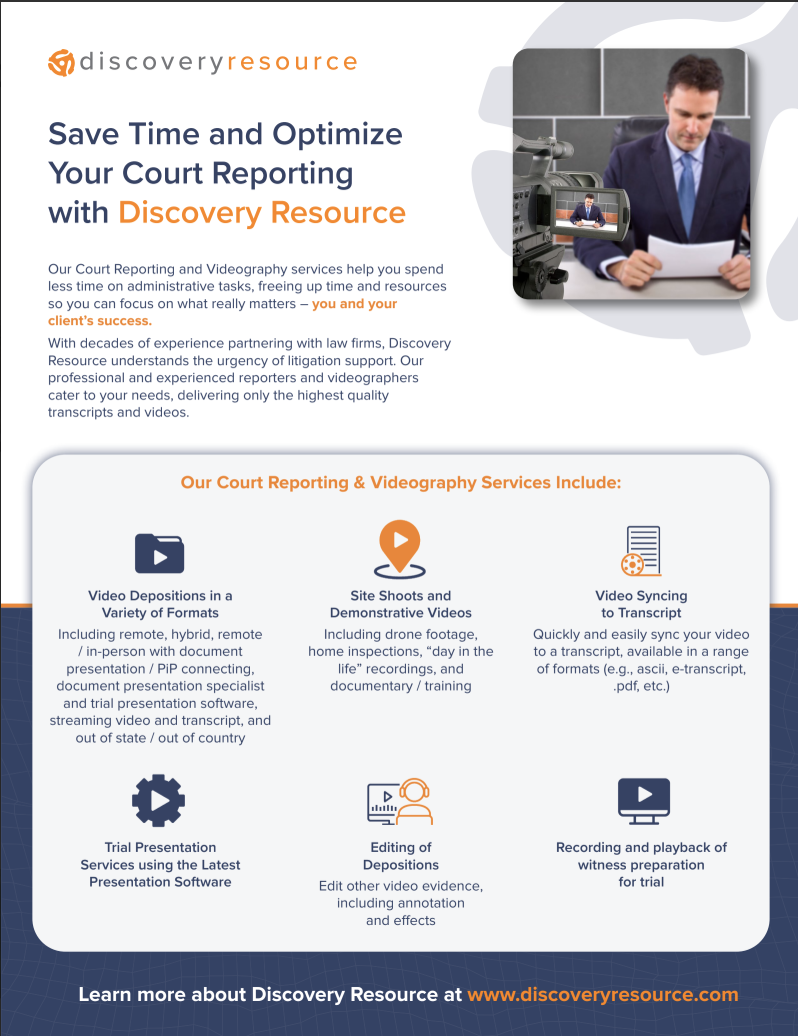 discoveryresource

Save Time and Optimize Your Court Reporting with Discovery Resource

Our Court Reporting and Videography services help you spend less time on administrative tasks, freeing up time and resources so you can focus on what really matters – you and your client's success.

With decades of experience partnering with law firms, Discovery Resource understands the urgency of litigation support. Our professional and experienced reporters and videographers cater to your needs, delivering only the highest quality transcripts and videos.

Our Court Reporting & Videography Services Include:

Video Depositions in a Variety of Formats
Including remote, hybrid, remote / in-person with document presentation / PiP connecting, document presentation specialist and trial presentation software, streaming video and transcript, and out of state / out of country

Site Shoots and Demonstrative Videos
Including drone footage, home inspections, "day in the life" recordings, and documentary / training

Video Syncing to Transcript
Quickly and easily sync your video to a transcript, available in a range of formats (e.g., ascii, e-transcript, .pdf, etc.)

Trial Presentation Services using the Latest Presentation Software

Editing of Depositions
Edit other video evidence, including annotation and effects

Recording and playback of witness preparation for trial

Learn more about Discovery Resource at www.discoveryresource.com